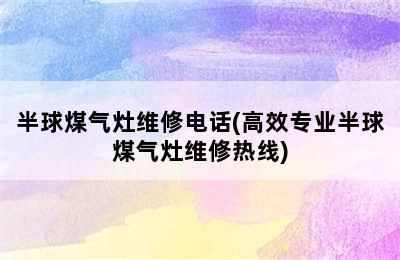 半球煤气灶维修电话(高效专业半球煤气灶维修热线)